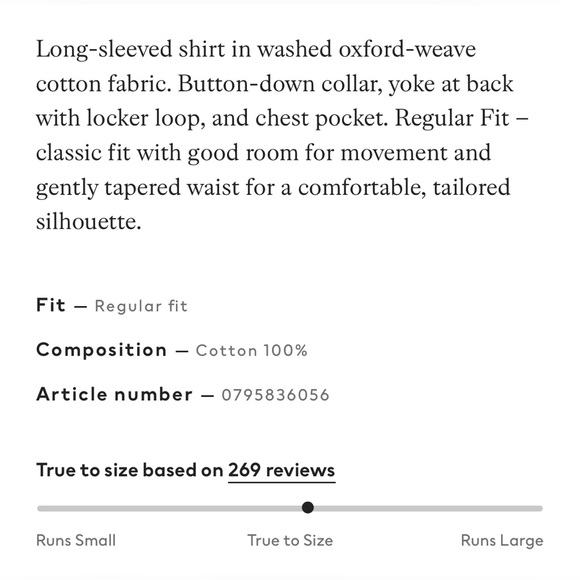 Long-sleeved shirt in washed oxford-weave cotton fabric. Button-down collar, yoke at back with locker loop, and chest pocket. Regular Fit – classic fit with good room for movement and gently tapered waist for a comfortable, tailored silhouette.

Fit — Regular fit

Composition — Cotton 100%

Article number — 0795836056

True to size based on 269 reviews

Runs Small

True to Size

Runs Large